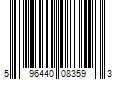 5 96440 08359 3